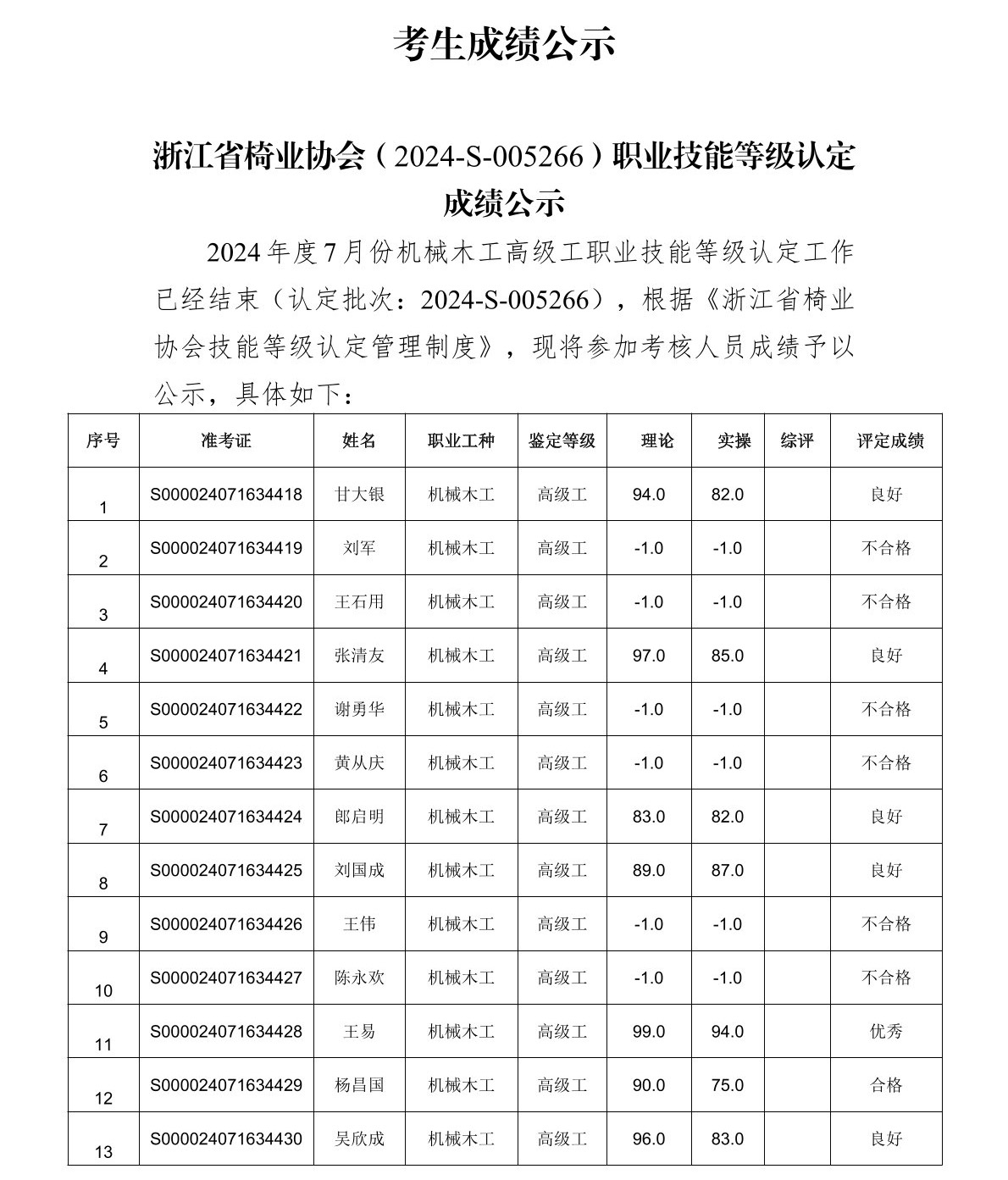 考生成绩公示

浙江省椅业协会（2024-S-005266）职业技能等级认定成绩公示

2024年度7月份机械木工高级工职业技能等级认定工作已经结束（认定批次：2024-S-005266），根据《浙江省椅业协会技能等级认定管理制度》，现将参加考核人员成绩予以公示，具体如下：

| 序号 | 准考证 | 姓名 | 职业工种 | 鉴定等级 | 理论 | 实操 | 综评 | 评定成绩 |
|---|---|---|---|---|---|---|---|---|
| 1 | S000024071634418 | 甘大银 | 机械木工 | 高级工 | 94.0 | 82.0 | | 良好 |
| 2 | S000024071634419 | 刘军 | 机械木工 | 高级工 | -1.0 | -1.0 | | 不合格 |
| 3 | S000024071634420 | 王石用 | 机械木工 | 高级工 | -1.0 | -1.0 | | 不合格 |
| 4 | S000024071634421 | 张清友 | 机械木工 | 高级工 | 97.0 | 85.0 | | 良好 |
| 5 | S000024071634422 | 谢勇华 | 机械木工 | 高级工 | -1.0 | -1.0 | | 不合格 |
| 6 | S000024071634423 | 黄从庆 | 机械木工 | 高级工 | -1.0 | -1.0 | | 不合格 |
| 7 | S000024071634424 | 郎启明 | 机械木工 | 高级工 | 83.0 | 82.0 | | 良好 |
| 8 | S000024071634425 | 刘国成 | 机械木工 | 高级工 | 89.0 | 87.0 | | 良好 |
| 9 | S000024071634426 | 王伟 | 机械木工 | 高级工 | -1.0 | -1.0 | | 不合格 |
| 10 | S000024071634427 | 陈永欢 | 机械木工 | 高级工 | -1.0 | -1.0 | | 不合格 |
| 11 | S000024071634428 | 王易 | 机械木工 | 高级工 | 99.0 | 94.0 | | 优秀 |
| 12 | S000024071634429 | 杨昌国 | 机械木工 | 高级工 | 90.0 | 75.0 | | 合格 |
| 13 | S000024071634430 | 吴欣成 | 机械木工 | 高级工 | 96.0 | 83.0 | | 良好 |